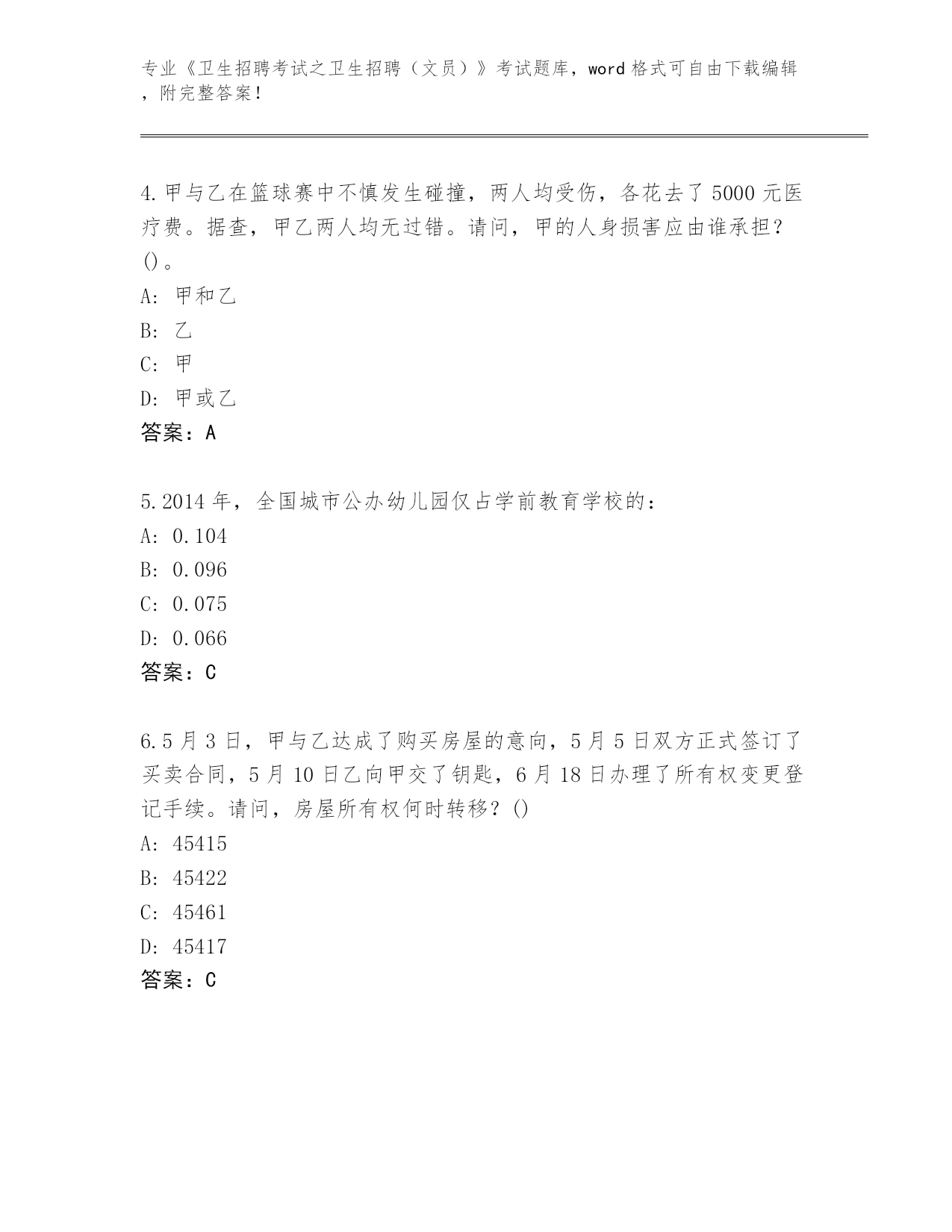 专业《卫生招聘考试之卫生招聘（文员）》考试题库，word 格式可自由下载编辑，附完整答案！

4.甲与乙在篮球赛中不慎发生碰撞，两人均受伤，各花去了 5000 元医疗费。据查，甲乙两人均无过错。请问，甲的人身损害应由谁承担？()。
A: 甲和乙
B: 乙
C: 甲
D: 甲或乙
答案：A

5.2014 年，全国城市公办幼儿园仅占学前教育学校的：
A: 0.104
B: 0.096
C: 0.075
D: 0.066
答案：C

6.5 月 3 日，甲与乙达成了购买房屋的意向，5 月 5 日双方正式签订了买卖合同，5 月 10 日乙向甲交了钥匙，6 月 18 日办理了所有权变更登记手续。请问，房屋所有权何时转移？()
A: 45415
B: 45422
C: 45461
D: 45417
答案：C